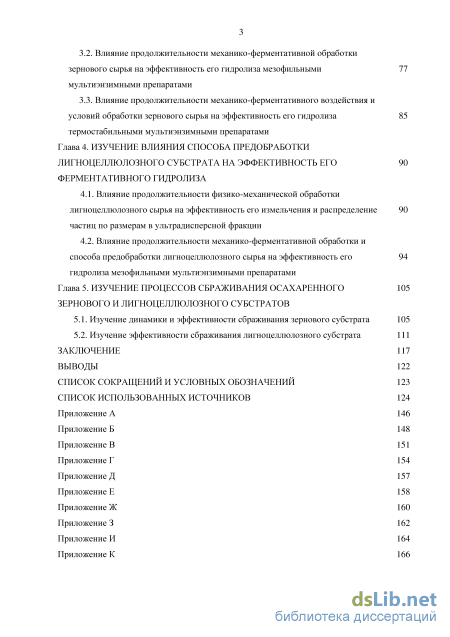 3

3.2. Влияние продолжительности механико-ферментативной обработки зернового сырья на эффективность его гидролиза мезофильными мультиэнзимными препаратами 77

3.3. Влияние продолжительности механико-ферментативного воздействия и условий обработки зернового сырья на эффективность его гидролиза термостабильными мультиэнзимными препаратами 85

Глава 4. ИЗУЧЕНИЕ ВЛИЯНИЯ СПОСОБА ПРЕДОБРАБОТКИ ЛИГНОЦЕЛЛЮЛОЗНОГО СУБСТРАТА НА ЭФФЕКТИВНОСТЬ ЕГО ФЕРМЕНТАТИВНОГО ГИДРОЛИЗА 90

4.1. Влияние продолжительности физико-механической обработки лигноцеллюлозного сырья на эффективность его измельчения и распределение частиц по размерам в ультрадисперсной фракции 90

4.2. Влияние продолжительности механико-ферментативной обработки и способа предобработки лигноцеллюлозного сырья на эффективность его гидролиза мезофильными мультиэнзимными препаратами 94

Глава 5. ИЗУЧЕНИЕ ПРОЦЕССОВ СБРАЖИВАНИЯ ОСАХАРЕННОГО ЗЕРНОВОГО И ЛИГНОЦЕЛЛЮЛОЗНОГО СУБСТРАТОВ 105

5.1. Изучение динамики и эффективности сбраживания зернового субстрата 105

5.2. Изучение эффективности сбраживания лигноцеллюлозного субстрата 111

ЗАКЛЮЧЕНИЕ 117

ВЫВОДЫ 122

СПИСОК СОКРАЩЕНИЙ И УСЛОВНЫХ ОБОЗНАЧЕНИЙ 123

СПИСОК ИСПОЛЬЗОВАННЫХ ИСТОЧНИКОВ 124

Приложение А 146

Приложение Б 148

Приложение В 151

Приложение Г 154

Приложение Д 157

Приложение Е 158

Приложение Ж 160

Приложение З 162

Приложение И 164

Приложение К 166

dsLib.net
библиотека диссертаций